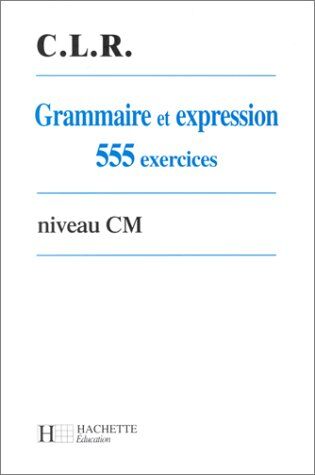 C.L.R.

Grammaire et expression
555 exercices

niveau CM

H HACHETTE
Éducation